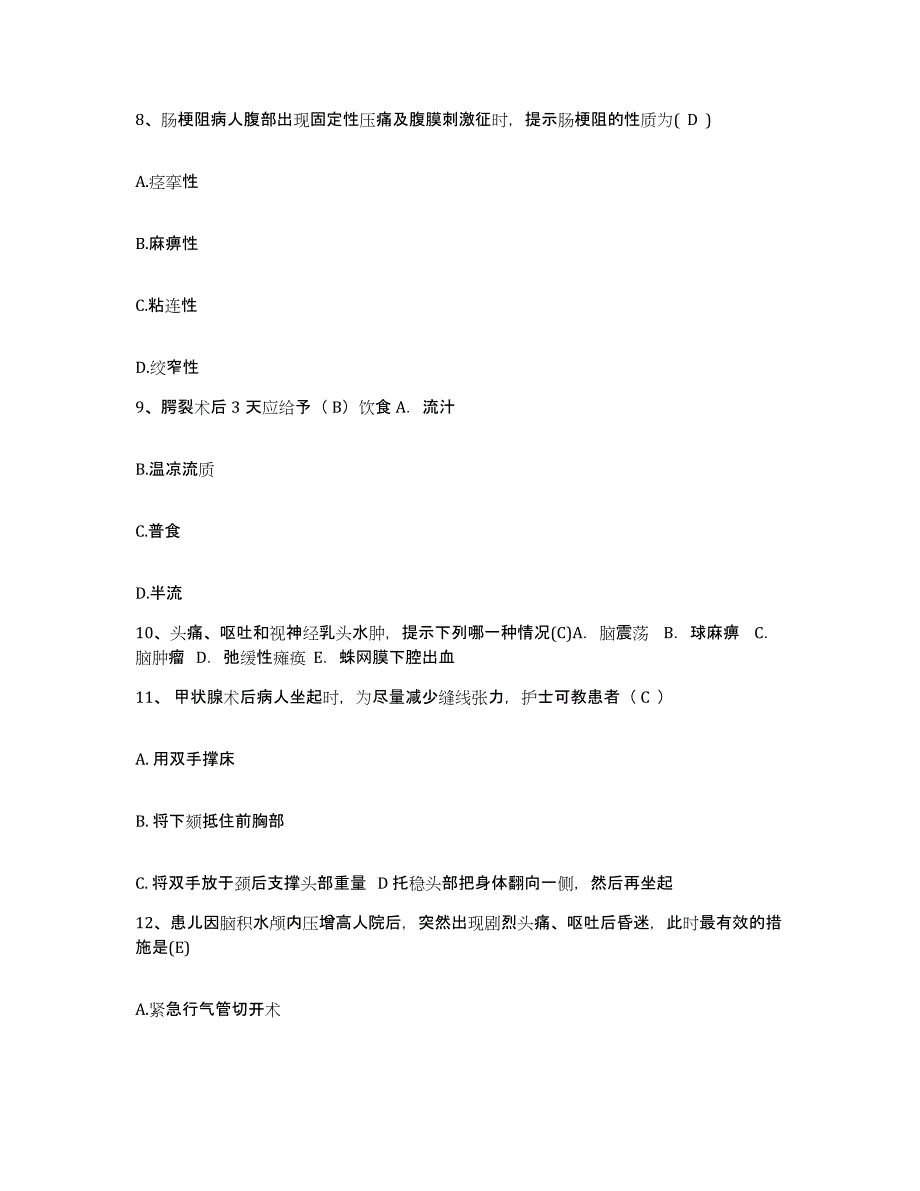 8、肠梗阻病人腹部出现固定性压痛及腹膜刺激征时，提示肠梗阻的性质为( D )

A.痉挛性

B.麻痹性

C.粘连性

D.绞窄性

9、腭裂术后 3 天应给予（ B）饮食 A. 流汁

B.温凉流质

C.普食

D.半流

10、头痛、呕吐和视神经乳头水肿，提示下列哪一种情况(C)A. 脑震荡 B. 球麻痹 C. 脑肿瘤 D. 弛缓性瘫痪 E. 蛛网膜下腔出血

11、 甲状腺术后病人坐起时，为尽量减少缝线张力，护士可教患者（ C ）

A. 用双手撑床

B. 将下颏抵住前胸部

C. 将双手放于颈后支撑头部重量 D 托稳头部把身体翻向一侧，然后再坐起

12、患儿因脑积水颅内压增高人院后，突然出现剧烈头痛、呕吐后昏迷，此时最有效的措施是(E)

A.紧急行气管切开术